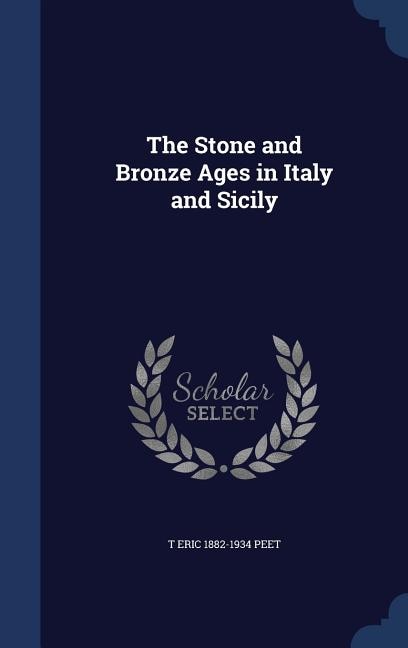 The Stone and Bronze Ages in Italy and Sicily

Scholar SELECT

T ERIC 1882-1934 PEET